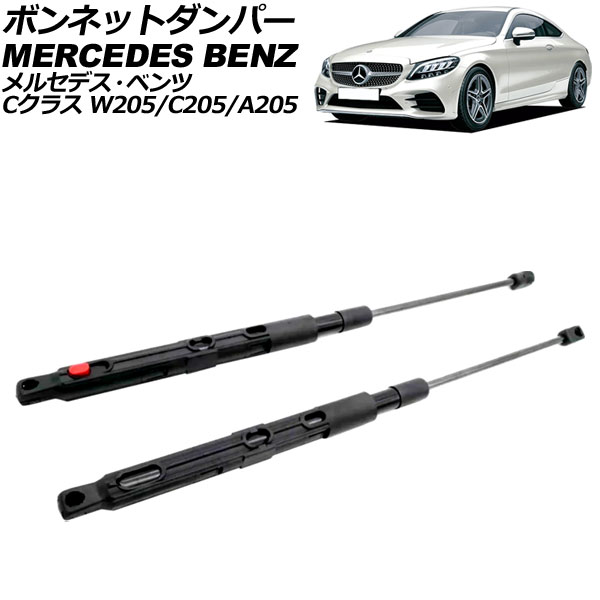 ボンネットダンパー
MERCEDES BENZ
メルセデス・ベンツ
Cクラス W205/C205/A205